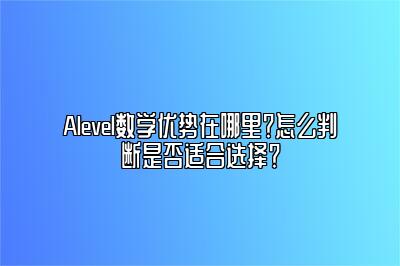 Alevel数学优势在哪里?怎么判断是否适合选择?